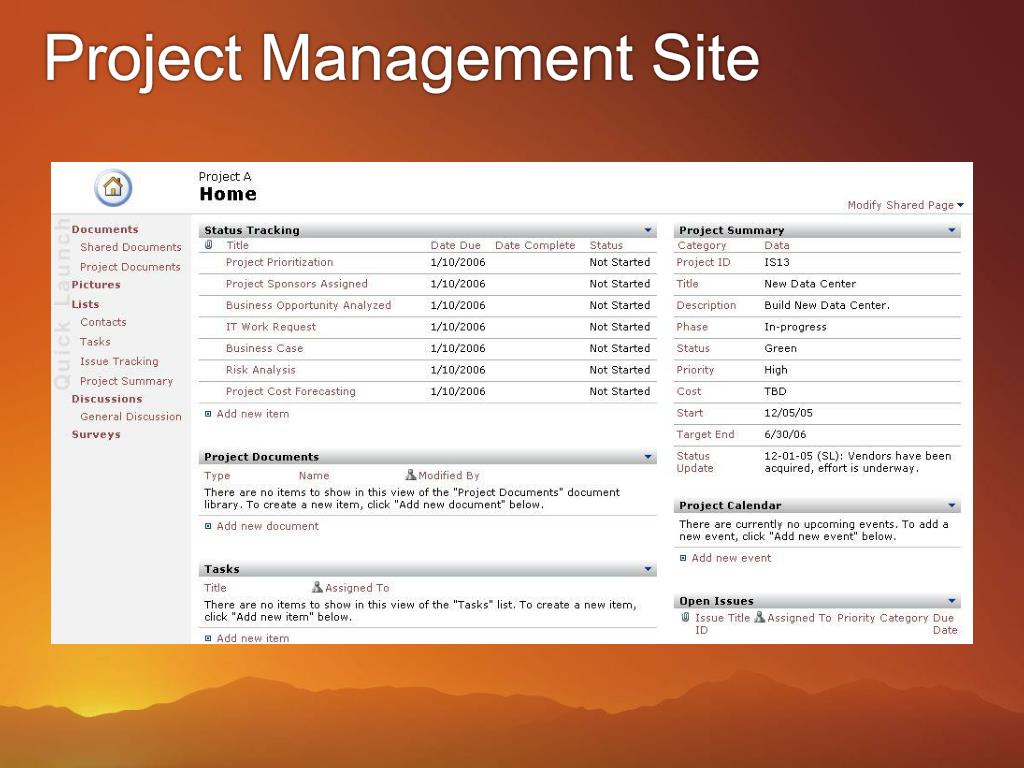 Project Management Site

Project A
Home

Modify Shared Page

Quick Launch

Documents
Shared Documents
Project Documents
Pictures
Lists
Contacts
Tasks
Issue Tracking
Project Summary
Discussions
General Discussion
Surveys

Status Tracking

| Title | Date Due | Date Complete | Status |
|---|---|---|---|
| Project Prioritization | 1/10/2006 | | Not Started |
| Project Sponsors Assigned | 1/10/2006 | | Not Started |
| Business Opportunity Analyzed | 1/10/2006 | | Not Started |
| IT Work Request | 1/10/2006 | | Not Started |
| Business Case | 1/10/2006 | | Not Started |
| Risk Analysis | 1/10/2006 | | Not Started |
| Project Cost Forecasting | 1/10/2006 | | Not Started |

Add new item

Project Documents

Type Name Modified By

There are no items to show in this view of the "Project Documents" document library. To create a new item, click "Add new document" below.

Add new document

Tasks

Title Assigned To

There are no items to show in this view of the "Tasks" list. To create a new item, click "Add new item" below.

Add new item

Project Summary

| Category | Data |
|---|---|
| Project ID | IS13 |
| Title | New Data Center |
| Description | Build New Data Center. |
| Phase | In-progress |
| Status | Green |
| Priority | High |
| Cost | TBD |
| Start | 12/05/05 |
| Target End | 6/30/06 |
| Status Update | 12-01-05 (SL): Vendors have been acquired, effort is underway. |

Project Calendar

There are currently no upcoming events. To add a new event, click "Add new event" below.

Add new event

Open Issues

Issue ID Title Assigned To Priority Category Due Date